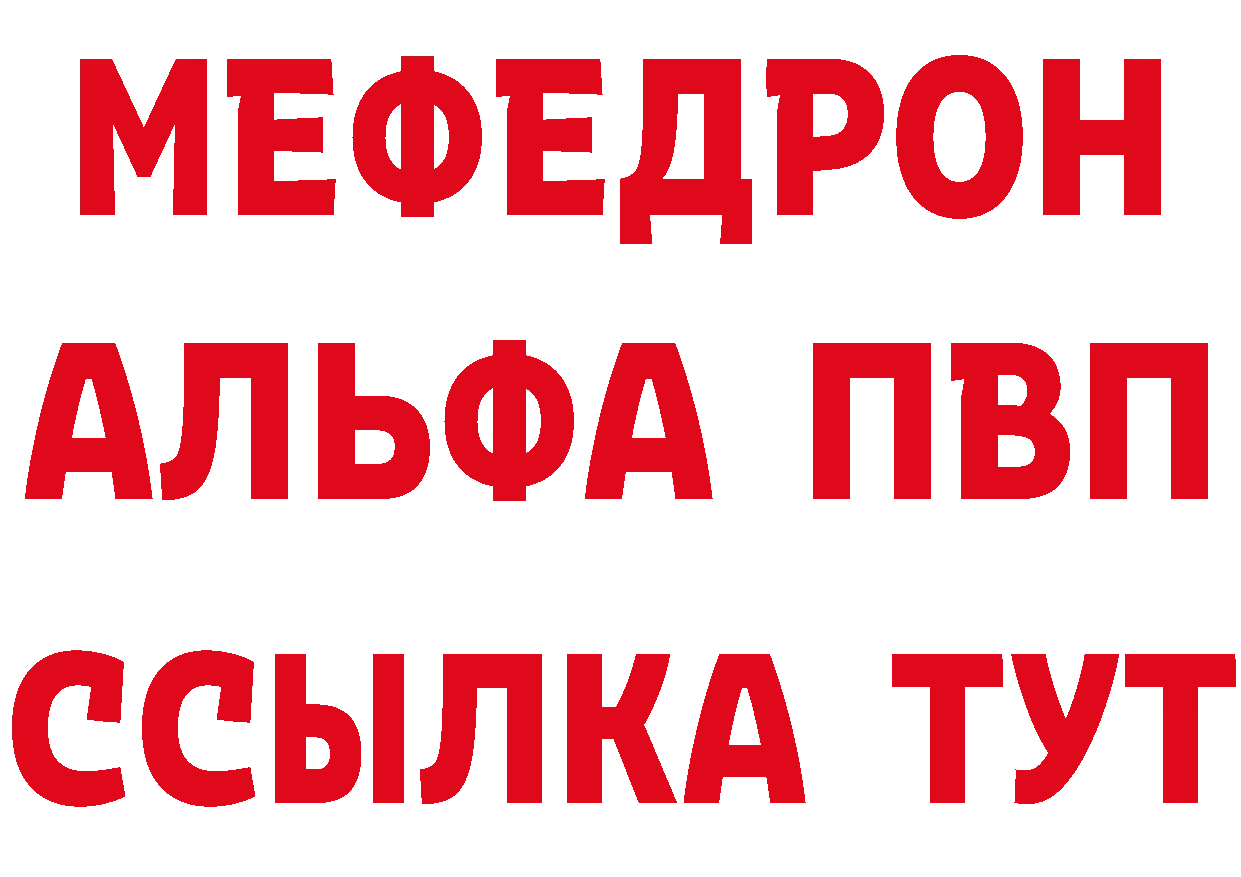 МЕФЕДРОН
АЛЬФА ПВП
ССЫЛКА ТУТ